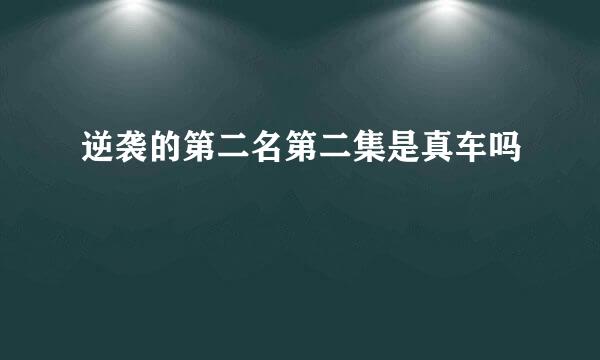 逆袭的第二名第二集是真车吗